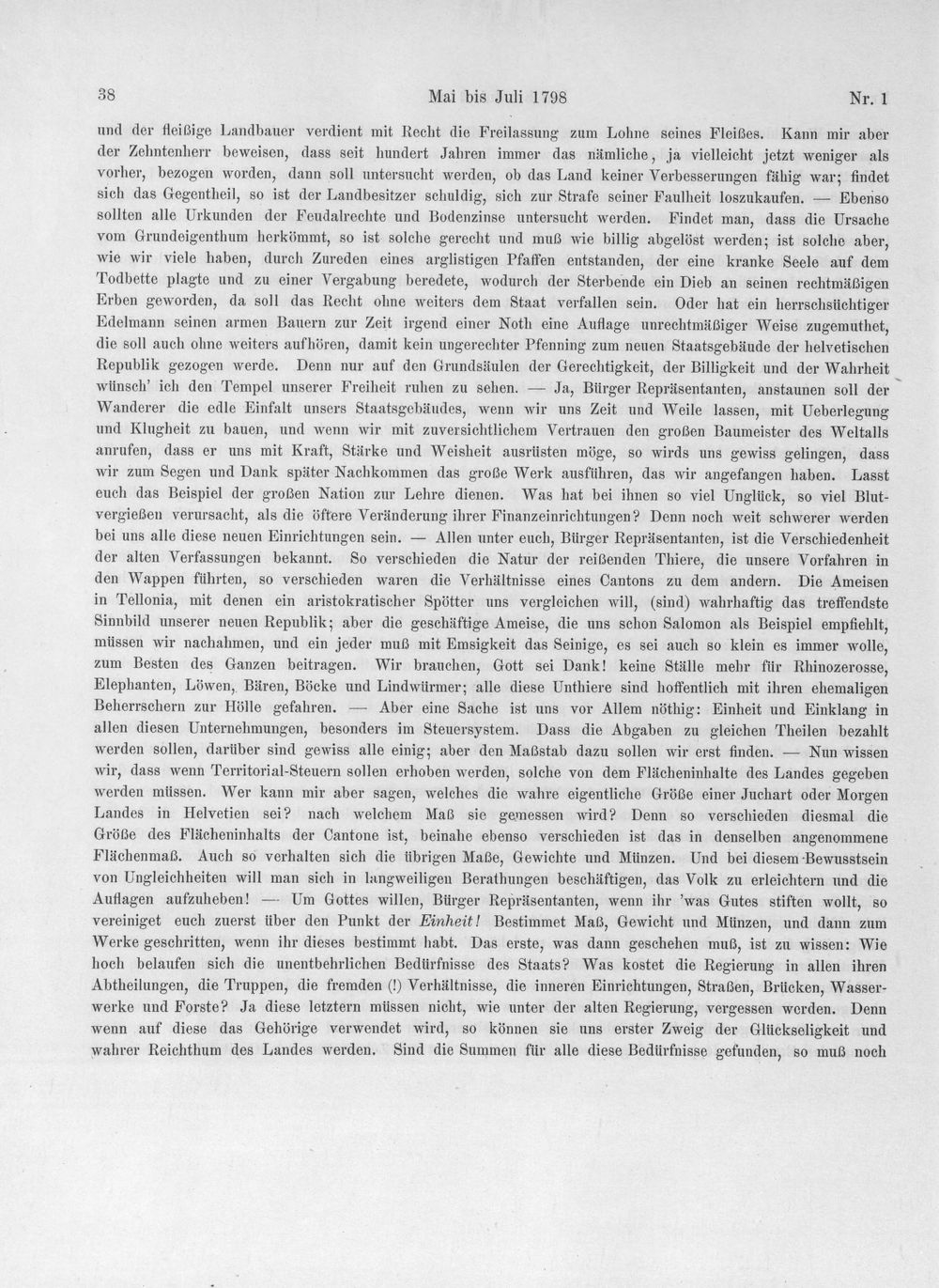 38 Mai bis Juli 1798 Nr. 1

und der fleißige Landbauer verdient mit Recht die Freilassung zum Lohne seines Fleißes. Kann mir aber der Zehntenherr beweisen, dass seit hundert Jahren immer das nämliche, ja vielleicht jetzt weniger als vorher, bezogen worden, dann soll untersucht werden, ob das Land keiner Verbesserungen fähig war; findet sich das Gegentheil, so ist der Landbesitzer schuldig, sich zur Strafe seiner Faulheit loszukaufen. — Ebenso sollten alle Urkunden der Feudalrechte und Bodenzinse untersucht werden. Findet man, dass die Ursache vom Grundeigenthum herkömmt, so ist solche gerecht und muß wie billig abgelöst werden; ist solche aber, wie wir viele haben, durch Zureden eines arglistigen Pfaffen entstanden, der eine kranke Seele auf dem Todbette plagte und zu einer Vergabung beredete, wodurch der Sterbende ein Dieb an seinen rechtmäßigen Erben geworden, da soll das Recht ohne weiters dem Staat verfallen sein. Oder hat ein herrschsüchtiger Edelmann seinen armen Bauern zur Zeit irgend einer Noth eine Auflage unrechtmäßiger Weise zugemuthet, die soll auch ohne weiters aufhören, damit kein ungerechter Pfenning zum neuen Staatsgebäude der helvetischen Republik gezogen werde. Denn nur auf den Grundsäulen der Gerechtigkeit, der Billigkeit und der Wahrheit wünsch' ich den Tempel unserer Freiheit ruhen zu sehen. — Ja, Bürger Repräsentanten, anstaunen soll der Wanderer die edle Einfalt unsers Staatsgebäudes, wenn wir uns Zeit und Weile lassen, mit Ueberlegung und Klugheit zu bauen, und wenn wir mit zuversichtlichem Vertrauen den großen Baumeister des Weltalls anrufen, dass er uns mit Kraft, Stärke und Weisheit ausrüsten möge, so wirds uns gewiss gelingen, dass wir zum Segen und Dank später Nachkommen das große Werk ausführen, das wir angefangen haben. Lasst euch das Beispiel der großen Nation zur Lehre dienen. Was hat bei ihnen so viel Unglück, so viel Blutvergießen verursacht, als die öftere Veränderung ihrer Finanzeinrichtungen? Denn noch weit schwerer werden bei uns alle diese neuen Einrichtungen sein. — Allen unter euch, Bürger Repräsentanten, ist die Verschiedenheit der alten Verfassungen bekannt. So verschieden die Natur der reißenden Thiere, die unsere Vorfahren in den Wappen führten, so verschieden waren die Verhältnisse eines Cantons zu dem andern. Die Ameisen in Tellonia, mit denen ein aristokratischer Spötter uns vergleichen will, (sind) wahrhaftig das treffendste Sinnbild unserer neuen Republik; aber die geschäftige Ameise, die uns schon Salomon als Beispiel empfiehlt, müssen wir nachahmen, und ein jeder muß mit Emsigkeit das Seinige, es sei auch so klein es immer wolle, zum Besten des Ganzen beitragen. Wir brauchen, Gott sei Dank! keine Ställe mehr für Rhinozerosse, Elephanten, Löwen, Bären, Böcke und Lindwürmer; alle diese Unthiere sind hoffentlich mit ihren ehemaligen Beherrschern zur Hölle gefahren. — Aber eine Sache ist uns vor Allem nöthig: Einheit und Einklang in allen diesen Unternehmungen, besonders im Steuersystem. Dass die Abgaben zu gleichen Theilen bezahlt werden sollen, darüber sind gewiss alle einig; aber den Maßstab dazu sollen wir erst finden. — Nun wissen wir, dass wenn Territorial-Steuern sollen erhoben werden, solche von dem Flächeninhalte des Landes gegeben werden müssen. Wer kann mir aber sagen, welches die wahre eigentliche Größe einer Juchart oder Morgen Landes in Helvetien sei? nach welchem Maß sie gemessen wird? Denn so verschieden diesmal die Größe des Flächeninhalts der Cantone ist, beinahe ebenso verschieden ist das in denselben angenommene Flächenmaß. Auch so verhalten sich die übrigen Maße, Gewichte und Münzen. Und bei diesem Bewusstsein von Ungleichheiten will man sich in langweiligen Berathungen beschäftigen, das Volk zu erleichtern und die Auflagen aufzuheben! — Um Gottes willen, Bürger Repräsentanten, wenn ihr 'was Gutes stiften wollt, so vereiniget euch zuerst über den Punkt der Einheit! Bestimmet Maß, Gewicht und Münzen, und dann zum Werke geschritten, wenn ihr dieses bestimmt habt. Das erste, was dann geschehen muß, ist zu wissen: Wie hoch belaufen sich die unentbehrlichen Bedürfnisse des Staats? Was kostet die Regierung in allen ihren Abtheilungen, die Truppen, die fremden (!) Verhältnisse, die inneren Einrichtungen, Straßen, Brücken, Wasserwerke und Forste? Ja diese letztern müssen nicht, wie unter der alten Regierung, vergessen werden. Denn wenn auf diese das Gehörige verwendet wird, so können sie uns erster Zweig der Glückseligkeit und wahrer Reichthum des Landes werden. Sind die Summen für alle diese Bedürfnisse gefunden, so muß noch